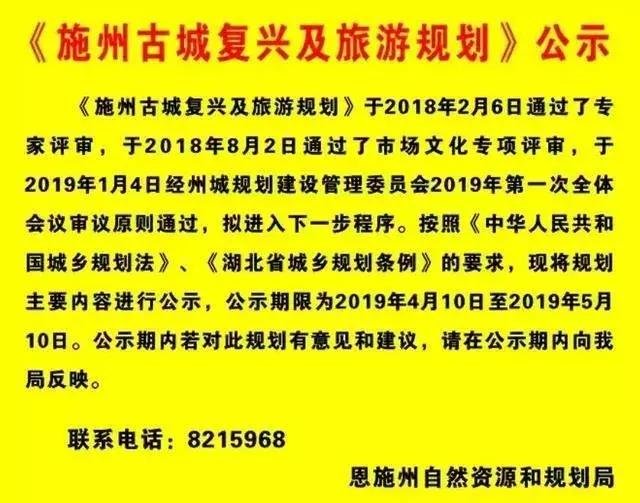 《施州古城复兴及旅游规划》公示

《施州古城复兴及旅游规划》于2018年2月6日通过了专家评审，于2018年8月2日通过了市场文化专项评审，于2019年1月4日经州城规划建设管理委员会2019年第一次全体会议审议原则通过，拟进入下一步程序。按照《中华人民共和国城乡规划法》、《湖北省城乡规划条例》的要求，现将规划主要内容进行公示，公示期限为2019年4月10日至2019年5月10日。公示期内若对此规划有意见和建议，请在公示期内向我局反映。

联系电话：8215968

恩施州自然资源和规划局